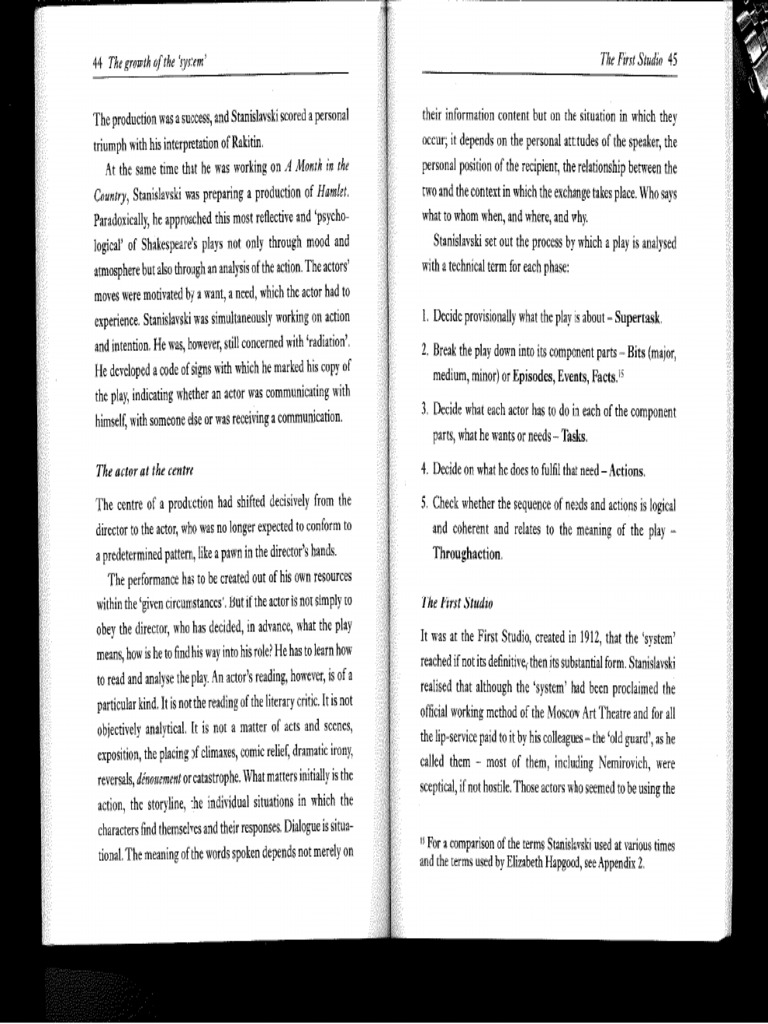 44 The growth of the 'system'

The production was a success, and Stanislavski scored a personal triumph with his interpretation of Rakitin.

At the same time that he was working on A Month in the Country, Stanislavski was preparing a production of Hamlet. Paradoxically, he approached this most reflective and 'psychological' of Shakespeare's plays not only through mood and atmosphere but also through an analysis of the action. The actors' moves were motivated by a want, a need, which the actor had to experience. Stanislavski was simultaneously working on action and intention. He was, however, still concerned with 'radiation'. He developed a code of signs with which he marked his copy of the play, indicating whether an actor was communicating with himself, with someone else or was receiving a communication.

The actor at the centre

The centre of a production had shifted decisively from the director to the actor, who was no longer expected to conform to a predetermined pattern, like a pawn in the director's hands.

The performance has to be created out of his own resources within the 'given circumstances'. But if the actor is not simply to obey the director, who has decided, in advance, what the play means, how is he to find his way into his role? He has to learn how to read and analyse the play. An actor's reading, however, is of a particular kind. It is not the reading of the literary critic. It is not objectively analytical. It is not a matter of acts and scenes, exposition, the placing of climaxes, comic relief, dramatic irony, reversals, dénouement or catastrophe. What matters initially is the action, the storyline, the individual situations in which the characters find themselves and their responses. Dialogue is situational. The meaning of the words spoken depends not merely on

The First Studio 45

their information content but on the situation in which they occur; it depends on the personal attitudes of the speaker, the personal position of the recipient, the relationship between the two and the context in which the exchange takes place. Who says what to whom when, and where, and why.

Stanislavski set out the process by which a play is analysed with a technical term for each phase:

1. Decide provisionally what the play is about – Supertask.

2. Break the play down into its component parts – Bits (major, medium, minor) or Episodes, Events, Facts.$^{15}$

3. Decide what each actor has to do in each of the component parts, what he wants or needs – Tasks.

4. Decide on what he does to fulfil that need – Actions.

5. Check whether the sequence of needs and actions is logical and coherent and relates to the meaning of the play – Throughaction.

The First Studio

It was at the First Studio, created in 1912, that the 'system' reached if not its definitive, then its substantial form. Stanislavski realised that although the 'system' had been proclaimed the official working method of the Moscow Art Theatre and for all the lip-service paid to it by his colleagues – the 'old guard', as he called them – most of them, including Nemirovich, were sceptical, if not hostile. Those actors who seemed to be using the

$^{15}$ For a comparison of the terms Stanislavski used at various times and the terms used by Elizabeth Hapgood, see Appendix 2.